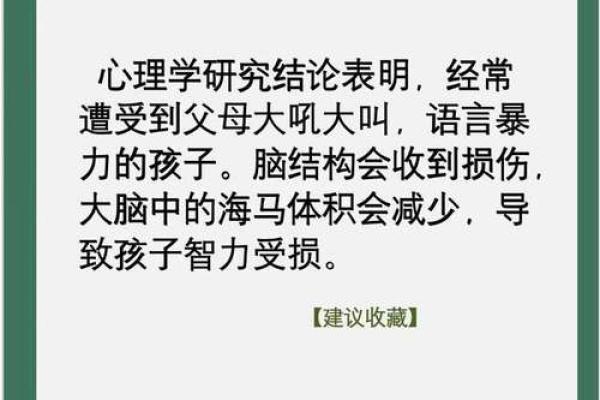 心理学研究结论表明，经常遭受到父母大吼大叫，语言暴力的孩子。脑结构会收到损伤，大脑中的海马体积会减少，导致孩子智力受损。

【建议收藏】